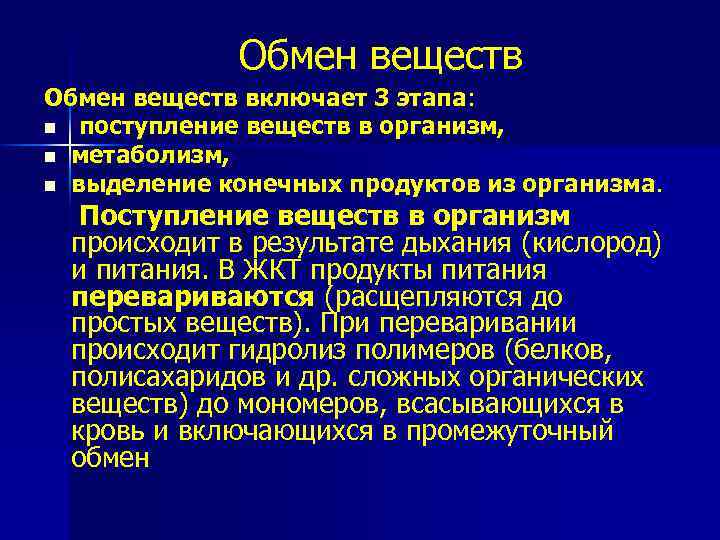 Обмен веществ

Обмен веществ включает 3 этапа:

- поступление веществ в организм,
- метаболизм,
- выделение конечных продуктов из организма.

Поступление веществ в организм происходит в результате дыхания (кислород) и питания. В ЖКТ продукты питания перевариваются (расщепляются до простых веществ). При переваривании происходит гидролиз полимеров (белков, полисахаридов и др. сложных органических веществ) до мономеров, всасывающихся в кровь и включающихся в промежуточный обмен